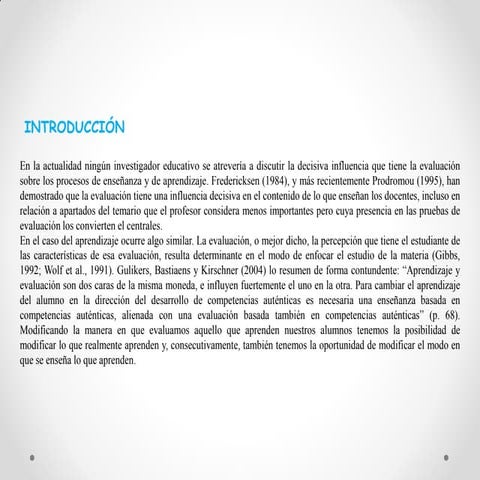 INTRODUCCIÓN

En la actualidad ningún investigador educativo se atrevería a discutir la decisiva influencia que tiene la evaluación sobre los procesos de enseñanza y de aprendizaje. Fredericksen (1984), y más recientemente Prodromou (1995), han demostrado que la evaluación tiene una influencia decisiva en el contenido de lo que enseñan los docentes, incluso en relación a apartados del temario que el profesor considera menos importantes pero cuya presencia en las pruebas de evaluación los convierten el centrales.
En el caso del aprendizaje ocurre algo similar. La evaluación, o mejor dicho, la percepción que tiene el estudiante de las características de esa evaluación, resulta determinante en el modo de enfocar el estudio de la materia (Gibbs, 1992; Wolf et al., 1991). Gulikers, Bastiaens y Kirschner (2004) lo resumen de forma contundente: "Aprendizaje y evaluación son dos caras de la misma moneda, e influyen fuertemente el uno en la otra. Para cambiar el aprendizaje del alumno en la dirección del desarrollo de competencias auténticas es necesaria una enseñanza basada en competencias auténticas, alienada con una evaluación basada también en competencias auténticas" (p. 68). Modificando la manera en que evaluamos aquello que aprenden nuestros alumnos tenemos la posibilidad de modificar lo que realmente aprenden y, consecutivamente, también tenemos la oportunidad de modificar el modo en que se enseña lo que aprenden.